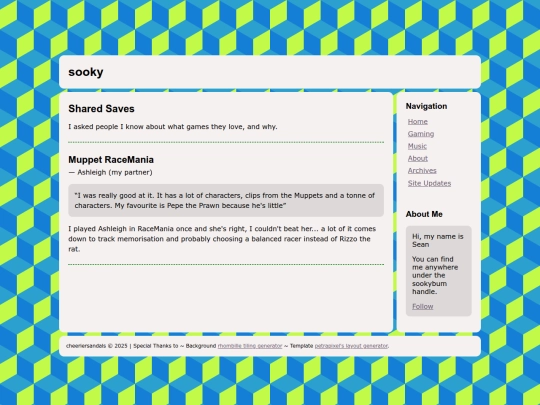 sooky

Shared Saves

I asked people I know about what games they love, and why.

Muppet RaceMania

— Ashleigh (my partner)

"I was really good at it. It has a lot of characters, clips from the Muppets and a tonne of characters. My favourite is Pepe the Prawn because he's little"

I played Ashleigh in RaceMania once and she's right, I couldn't beat her... a lot of it comes down to track memorisation and probably choosing a balanced racer instead of Rizzo the rat.

Navigation

Home
Gaming
Music
About
Archives
Site Updates

About Me

Hi, my name is Sean

You can find me anywhere under the sookybum handle.

Follow

cheeriersandals © 2025 | Special Thanks to ~ Background rhombille tiling generator ~ Template petrapixel's layout generator.